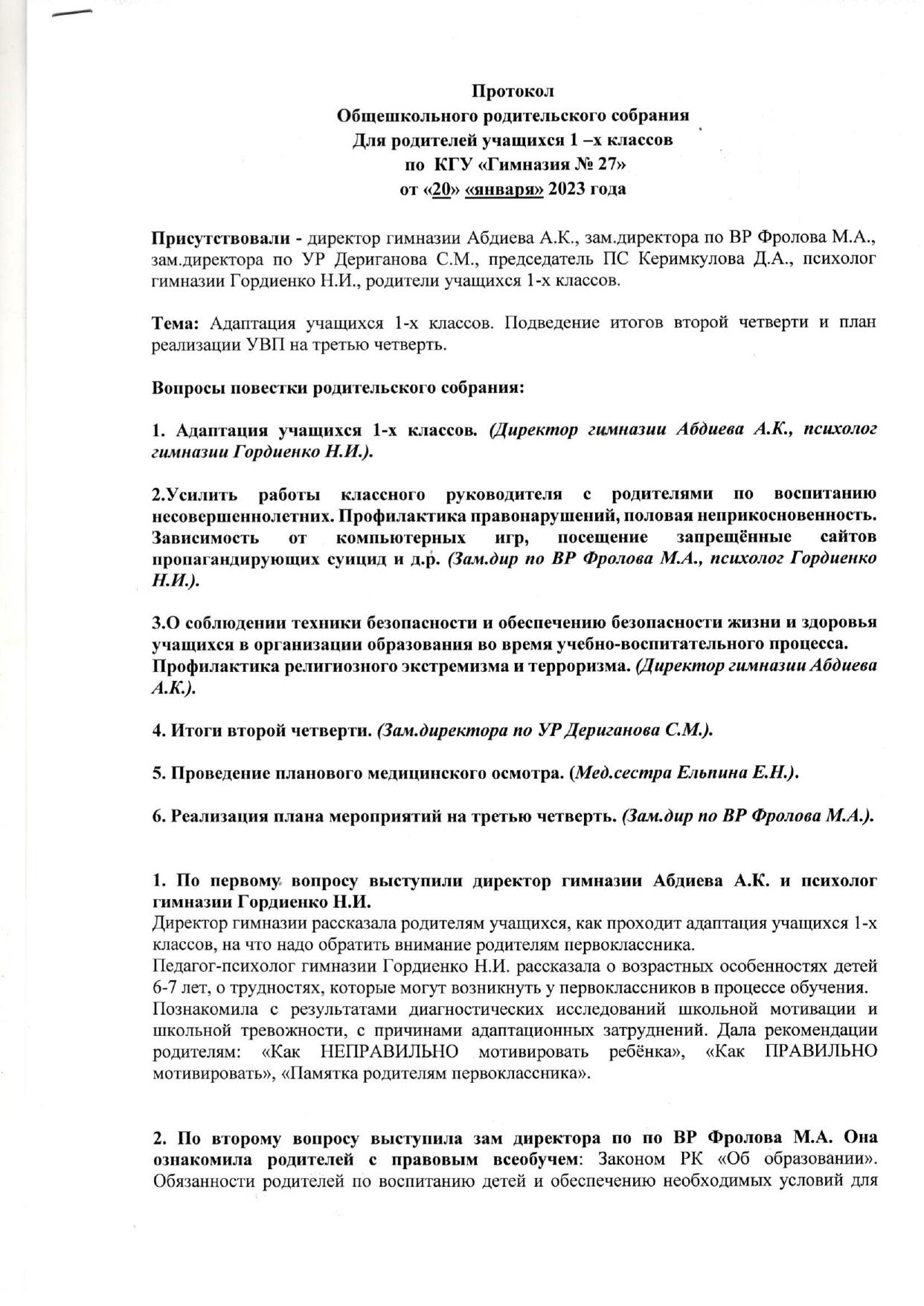 Протокол
Общешкольного родительского собрания
Для родителей учащихся 1 –х классов
по КГУ «Гимназия № 27»
от «20» «января» 2023 года

Присутствовали - директор гимназии Абдиева А.К., зам.директора по ВР Фролова М.А., зам.директора по УР Дериганова С.М., председатель ПС Керимкулова Д.А., психолог гимназии Гордиенко Н.И., родители учащихся 1-х классов.

Тема: Адаптация учащихся 1-х классов. Подведение итогов второй четверти и план реализации УВП на третью четверть.

Вопросы повестки родительского собрания:

1. Адаптация учащихся 1-х классов. (Директор гимназии Абдиева А.К., психолог гимназии Гордиенко Н.И.).

2.Усилить работы классного руководителя с родителями по воспитанию несовершеннолетних. Профилактика правонарушений, половая неприкосновенность. Зависимость от компьютерных игр, посещение запрещённые сайтов пропагандирующих суицид и д.р. (Зам.дир по ВР Фролова М.А., психолог Гордиенко Н.И.).

3.О соблюдении техники безопасности и обеспечению безопасности жизни и здоровья учащихся в организации образования во время учебно-воспитательного процесса. Профилактика религиозного экстремизма и терроризма. (Директор гимназии Абдиева А.К.).

4. Итоги второй четверти. (Зам.директора по УР Дериганова С.М.).

5. Проведение планового медицинского осмотра. (Мед.сестра Ельпина Е.Н.).

6. Реализация плана мероприятий на третью четверть. (Зам.дир по ВР Фролова М.А.).

1. По первому вопросу выступили директор гимназии Абдиева А.К. и психолог гимназии Гордиенко Н.И.
Директор гимназии рассказала родителям учащихся, как проходит адаптация учащихся 1-х классов, на что надо обратить внимание родителям первоклассника.
Педагог-психолог гимназии Гордиенко Н.И. рассказала о возрастных особенностях детей 6-7 лет, о трудностях, которые могут возникнуть у первоклассников в процессе обучения.
Познакомила с результатами диагностических исследований школьной мотивации и школьной тревожности, с причинами адаптационных затруднений. Дала рекомендации родителям: «Как НЕПРАВИЛЬНО мотивировать ребёнка», «Как ПРАВИЛЬНО мотивировать», «Памятка родителям первоклассника».

2. По второму вопросу выступила зам директора по по ВР Фролова М.А. Она ознакомила родителей с правовым всеобучем: Законом РК «Об образовании». Обязанности родителей по воспитанию детей и обеспечению необходимых условий для